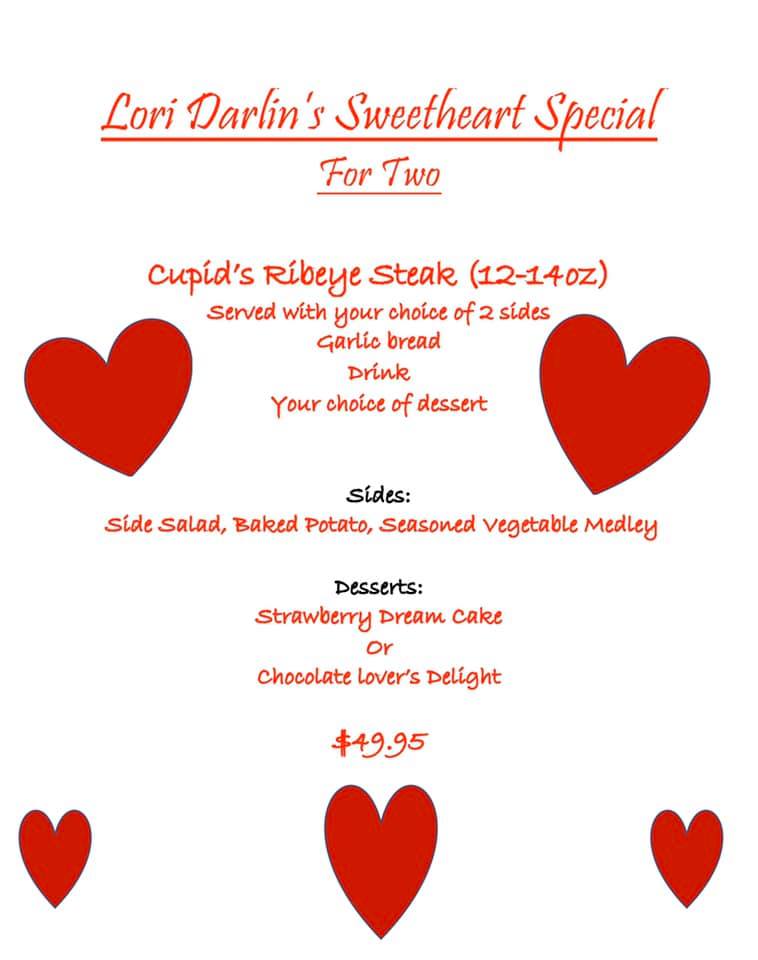 Lori Darlin's Sweetheart Special

For Two

Cupid's Ribeye Steak (12-14oz)
Served with your choice of 2 sides
Garlic bread
Drink
Your choice of dessert

Sides:
Side Salad, Baked Potato, Seasoned Vegetable Medley

Desserts:
Strawberry Dream Cake
Or
Chocolate lover's Delight

$49.95